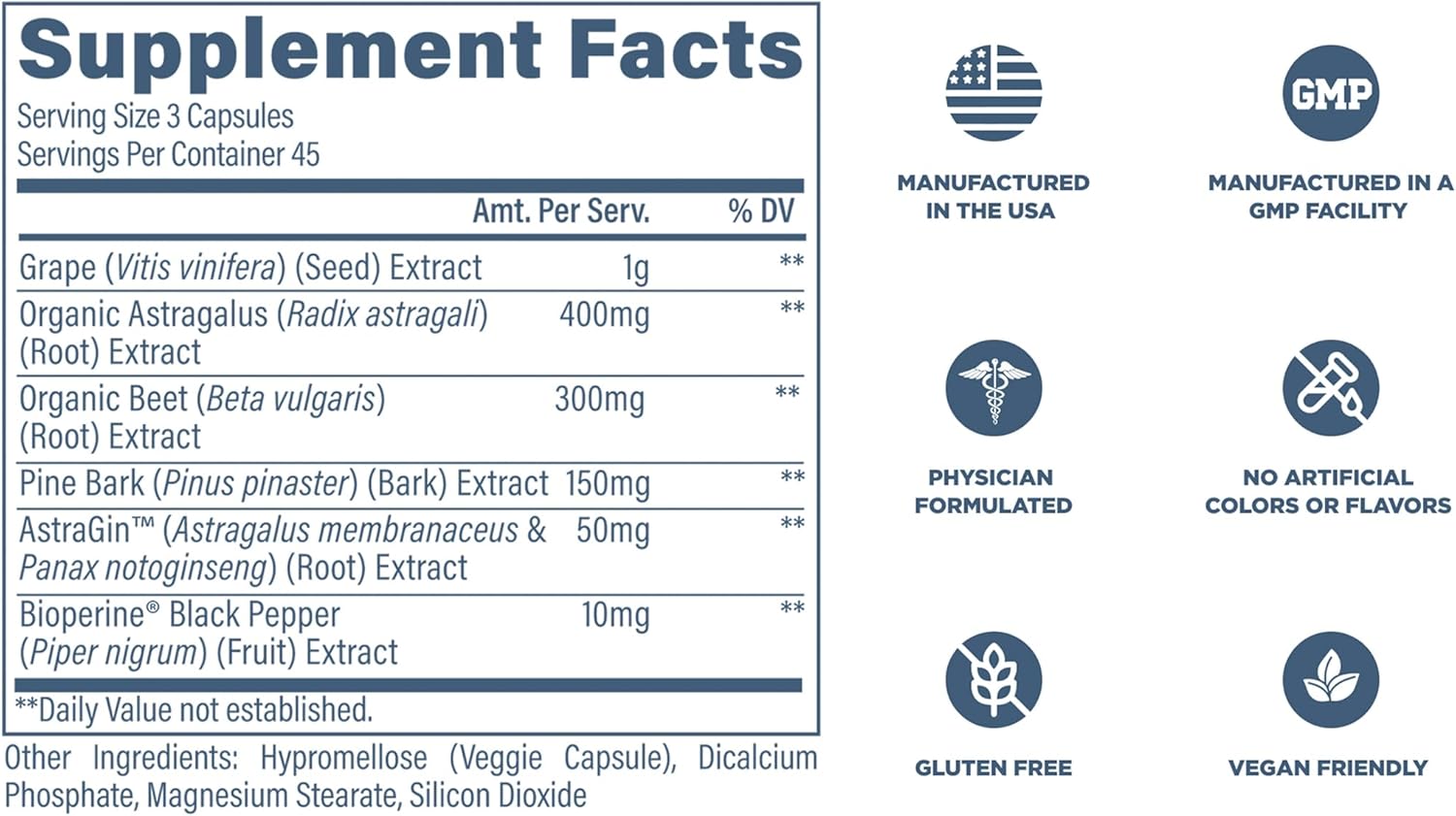 Supplement Facts
Serving Size 3 Capsules
Servings Per Container 45

| | Amt. Per Serv. | % DV |
|---|---|---|
| Grape (Vitis vinifera) (Seed) Extract | 1g | ** |
| Organic Astragalus (Radix astragali) (Root) Extract | 400mg | ** |
| Organic Beet (Beta vulgaris) (Root) Extract | 300mg | ** |
| Pine Bark (Pinus pinaster) (Bark) Extract | 150mg | ** |
| AstraGin™ (Astragalus membranaceus & Panax notoginseng) (Root) Extract | 50mg | ** |
| Bioperine® Black Pepper (Piper nigrum) (Fruit) Extract | 10mg | ** |

**Daily Value not established.

Other Ingredients: Hypromellose (Veggie Capsule), Dicalcium Phosphate, Magnesium Stearate, Silicon Dioxide

MANUFACTURED
IN THE USA

GMP

MANUFACTURED IN A
GMP FACILITY

PHYSICIAN
FORMULATED

NO ARTIFICIAL
COLORS OR FLAVORS

GLUTEN FREE

VEGAN FRIENDLY